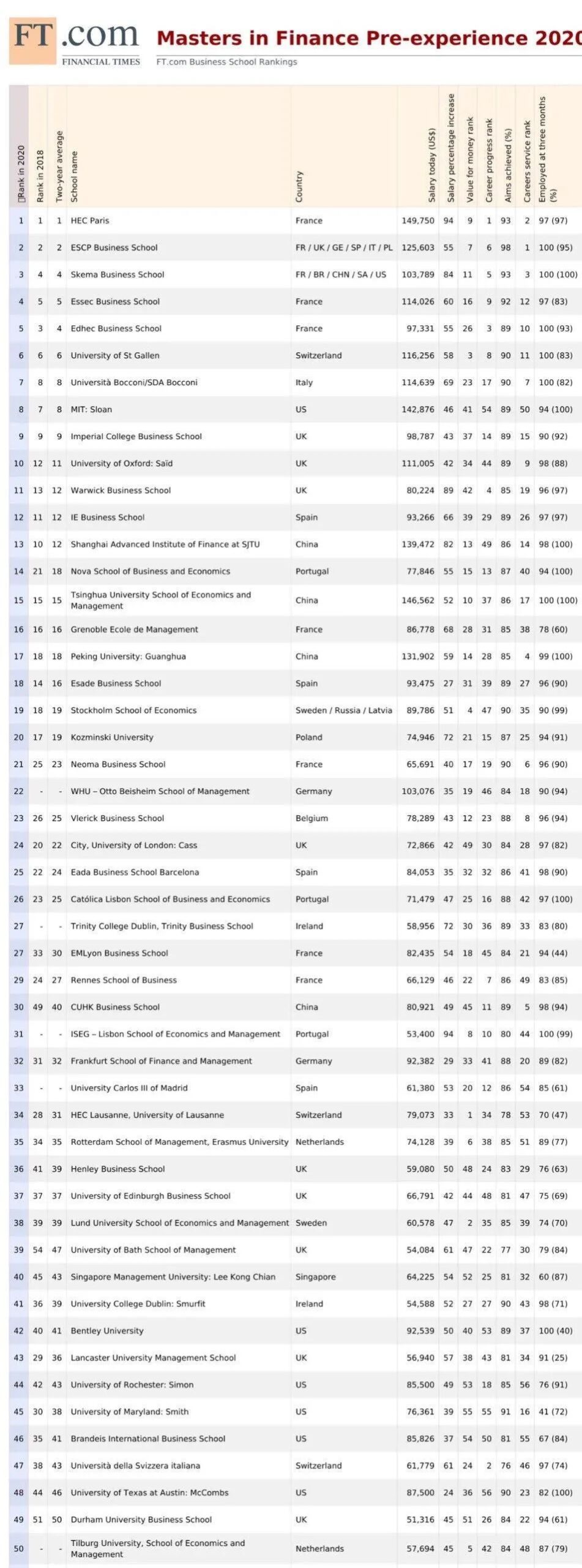 FT.com FINANCIAL TIMES

Masters in Finance Pre-experience 2020
FT.com Business School Rankings

| Rank in 2020 | Rank in 2018 | Two-year average | School name | Country | Salary today (US$) | Salary percentage increase | Value for money rank | Career progress rank | Aims achieved (%) | Careers service rank | Employed at three months (%) |
|---|---|---|---|---|---|---|---|---|---|---|---|
| 1 | 1 | 1 | HEC Paris | France | 149,750 | 94 | 9 | 1 | 93 | 2 | 97 (97) |
| 2 | 2 | 2 | ESCP Business School | FR / UK / GE / SP / IT / PL | 125,603 | 55 | 7 | 6 | 98 | 1 | 100 (95) |
| 3 | 4 | 4 | Skema Business School | FR / BR / CHN / SA / US | 103,789 | 84 | 11 | 5 | 93 | 3 | 100 (100) |
| 4 | 5 | 5 | Essec Business School | France | 114,026 | 60 | 16 | 9 | 92 | 12 | 97 (83) |
| 5 | 3 | 4 | Edhec Business School | France | 97,331 | 55 | 26 | 3 | 89 | 10 | 100 (93) |
| 6 | 6 | 6 | University of St Gallen | Switzerland | 116,256 | 58 | 3 | 8 | 90 | 11 | 100 (83) |
| 7 | 8 | 8 | Università Bocconi/SDA Bocconi | Italy | 114,639 | 69 | 23 | 17 | 90 | 7 | 100 (82) |
| 8 | 7 | 8 | MIT: Sloan | US | 142,876 | 46 | 41 | 54 | 89 | 50 | 94 (100) |
| 9 | 9 | 9 | Imperial College Business School | UK | 98,787 | 43 | 37 | 14 | 89 | 15 | 90 (92) |
| 10 | 12 | 11 | University of Oxford: Saïd | UK | 111,005 | 42 | 34 | 44 | 89 | 9 | 98 (88) |
| 11 | 13 | 12 | Warwick Business School | UK | 80,224 | 89 | 42 | 4 | 85 | 19 | 96 (97) |
| 12 | 11 | 12 | IE Business School | Spain | 93,266 | 66 | 39 | 29 | 89 | 26 | 97 (97) |
| 13 | 10 | 12 | Shanghai Advanced Institute of Finance at SJTU | China | 139,472 | 82 | 13 | 49 | 86 | 14 | 98 (100) |
| 14 | 21 | 18 | Nova School of Business and Economics | Portugal | 77,846 | 55 | 15 | 13 | 87 | 40 | 94 (100) |
| 15 | 15 | 15 | Tsinghua University School of Economics and Management | China | 146,562 | 52 | 10 | 37 | 86 | 17 | 100 (100) |
| 16 | 16 | 16 | Grenoble Ecole de Management | France | 86,778 | 68 | 28 | 31 | 85 | 38 | 78 (60) |
| 17 | 18 | 18 | Peking University: Guanghua | China | 131,902 | 59 | 14 | 28 | 85 | 4 | 99 (100) |
| 18 | 14 | 16 | Esade Business School | Spain | 93,475 | 27 | 31 | 39 | 89 | 27 | 96 (90) |
| 19 | 18 | 19 | Stockholm School of Economics | Sweden / Russia / Latvia | 89,786 | 51 | 4 | 47 | 90 | 35 | 90 (99) |
| 20 | 17 | 19 | Kozminski University | Poland | 74,946 | 72 | 21 | 15 | 87 | 25 | 94 (91) |
| 21 | 25 | 23 | Neoma Business School | France | 65,691 | 40 | 17 | 19 | 90 | 6 | 96 (90) |
| 22 | - | - | WHU – Otto Beisheim School of Management | Germany | 103,076 | 35 | 19 | 46 | 84 | 18 | 90 (94) |
| 23 | 26 | 25 | Vlerick Business School | Belgium | 78,289 | 43 | 12 | 23 | 88 | 8 | 96 (94) |
| 24 | 20 | 22 | City, University of London: Cass | UK | 72,866 | 42 | 49 | 30 | 84 | 28 | 97 (82) |
| 25 | 22 | 24 | Eada Business School Barcelona | Spain | 84,053 | 35 | 32 | 32 | 86 | 41 | 98 (90) |
| 26 | 23 | 25 | Católica Lisbon School of Business and Economics | Portugal | 71,479 | 47 | 25 | 16 | 88 | 42 | 97 (100) |
| 27 | - | - | Trinity College Dublin, Trinity Business School | Ireland | 58,956 | 72 | 30 | 36 | 89 | 33 | 83 (80) |
| 27 | 33 | 30 | EMLyon Business School | France | 82,435 | 54 | 18 | 45 | 84 | 21 | 94 (44) |
| 29 | 24 | 27 | Rennes School of Business | France | 66,129 | 46 | 22 | 7 | 86 | 49 | 83 (85) |
| 30 | 49 | 40 | CUHK Business School | China | 80,921 | 49 | 45 | 11 | 89 | 5 | 98 (94) |
| 31 | - | - | ISEG – Lisbon School of Economics and Management | Portugal | 53,400 | 94 | 8 | 10 | 80 | 44 | 100 (99) |
| 32 | 31 | 32 | Frankfurt School of Finance and Management | Germany | 92,382 | 29 | 33 | 41 | 88 | 20 | 89 (82) |
| 33 | - | - | University Carlos III of Madrid | Spain | 61,380 | 53 | 20 | 12 | 86 | 54 | 85 (61) |
| 34 | 28 | 31 | HEC Lausanne, University of Lausanne | Switzerland | 79,073 | 33 | 1 | 34 | 78 | 53 | 70 (47) |
| 35 | 34 | 35 | Rotterdam School of Management, Erasmus University | Netherlands | 74,128 | 39 | 6 | 38 | 85 | 51 | 89 (77) |
| 36 | 41 | 39 | Henley Business School | UK | 59,080 | 50 | 48 | 24 | 83 | 29 | 76 (63) |
| 37 | 37 | 37 | University of Edinburgh Business School | UK | 66,791 | 42 | 44 | 48 | 81 | 47 | 75 (69) |
| 38 | 39 | 39 | Lund University School of Economics and Management | Sweden | 60,578 | 47 | 2 | 35 | 85 | 39 | 74 (70) |
| 39 | 54 | 47 | University of Bath School of Management | UK | 54,084 | 61 | 47 | 22 | 77 | 30 | 79 (84) |
| 40 | 45 | 43 | Singapore Management University: Lee Kong Chian | Singapore | 64,225 | 54 | 52 | 25 | 81 | 32 | 60 (87) |
| 41 | 36 | 39 | University College Dublin: Smurfit | Ireland | 54,588 | 52 | 27 | 27 | 90 | 43 | 98 (71) |
| 42 | 40 | 41 | Bentley University | US | 92,539 | 50 | 40 | 53 | 89 | 37 | 100 (40) |
| 43 | 29 | 36 | Lancaster University Management School | UK | 56,940 | 57 | 38 | 43 | 81 | 34 | 91 (25) |
| 44 | 42 | 43 | University of Rochester: Simon | US | 85,500 | 49 | 53 | 18 | 85 | 56 | 76 (91) |
| 45 | 30 | 38 | University of Maryland: Smith | US | 76,361 | 39 | 55 | 55 | 91 | 16 | 41 (72) |
| 46 | 35 | 41 | Brandeis International Business School | US | 85,826 | 37 | 54 | 50 | 81 | 55 | 67 (84) |
| 47 | 38 | 43 | Università della Svizzera italiana | Switzerland | 61,779 | 61 | 24 | 2 | 76 | 46 | 97 (74) |
| 48 | 44 | 46 | University of Texas at Austin: McCombs | US | 87,500 | 24 | 36 | 56 | 90 | 23 | 82 (100) |
| 49 | 51 | 50 | Durham University Business School | UK | 51,316 | 45 | 51 | 26 | 84 | 22 | 94 (61) |
| 50 | - | - | Tilburg University, School of Economics and Management | Netherlands | 57,694 | 45 | 5 | 42 | 84 | 48 | 87 (79) |